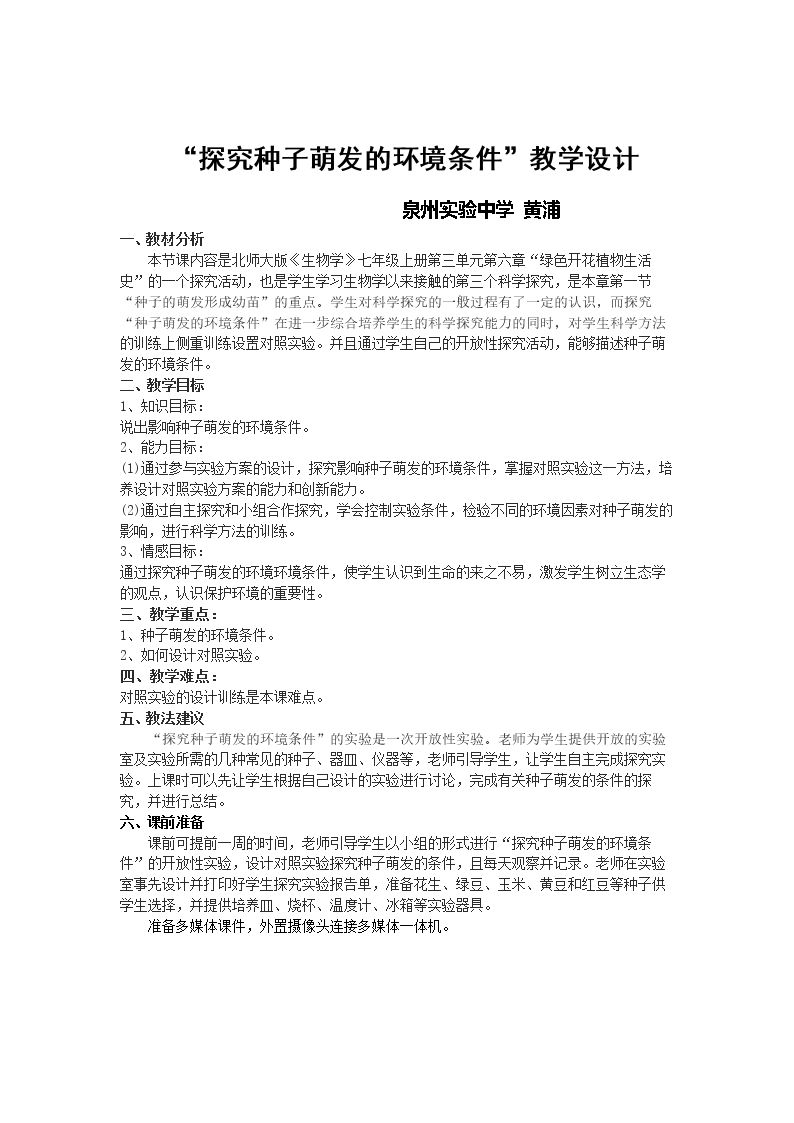 “探究种子萌发的环境条件”教学设计

泉州实验中学 黄浦

一、教材分析

本节课内容是北师大版《生物学》七年级上册第三单元第六章“绿色开花植物生活史”的一个探究活动，也是学生学习生物学以来接触的第三个科学探究，是本章第一节“种子的萌发形成幼苗”的重点。学生对科学探究的一般过程有了一定的认识，而探究“种子萌发的环境条件”在进一步综合培养学生的科学探究能力的同时，对学生科学方法的训练上侧重训练设置对照实验。并且通过学生自己的开放性探究活动，能够描述种子萌发的环境条件。

二、教学目标

1、知识目标：

说出影响种子萌发的环境条件。

2、能力目标：

⑴通过参与实验方案的设计，探究影响种子萌发的环境条件，掌握对照实验这一方法，培养设计对照实验方案的能力和创新能力。

⑵通过自主探究和小组合作探究，学会控制实验条件，检验不同的环境因素对种子萌发的影响，进行科学方法的训练。

3、情感目标：

通过探究种子萌发的环境环境条件，使学生认识到生命的来之不易，激发学生树立生态学的观点，认识保护环境的重要性。

三、教学重点：

1、种子萌发的环境条件。

2、如何设计对照实验。

四、教学难点：

对照实验的设计训练是本课难点。

五、教法建议

“探究种子萌发的环境条件”的实验是一次开放性实验。老师为学生提供开放的实验室及实验所需的几种常见的种子、器皿、仪器等，老师引导学生，让学生自主完成探究实验。上课时可以先让学生根据自己设计的实验进行讨论，完成有关种子萌发的条件的探究，并进行总结。

六、课前准备

课前可提前一周的时间，老师引导学生以小组的形式进行“探究种子萌发的环境条件”的开放性实验，设计对照实验探究种子萌发的条件，且每天观察并记录。老师在实验室事先设计并打印好学生探究实验报告单，准备花生、绿豆、玉米、黄豆和红豆等种子供学生选择，并提供培养皿、烧杯、温度计、冰箱等实验器具。

准备多媒体课件，外置摄像头连接多媒体一体机。